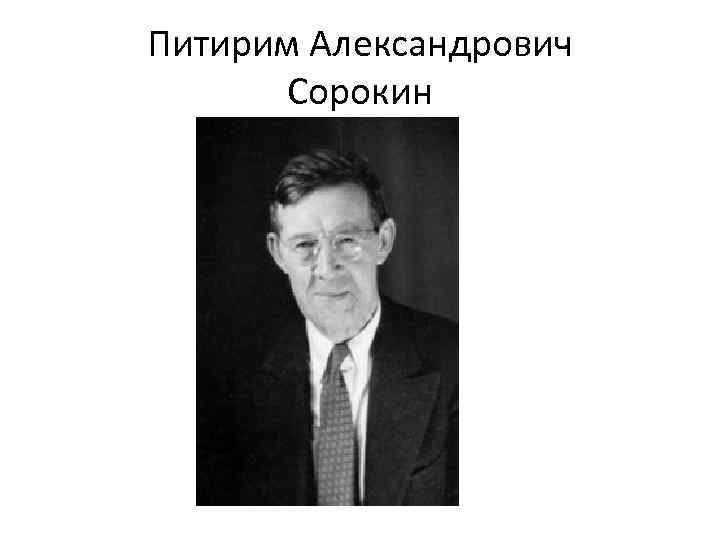 Питирим Александрович Сорокин